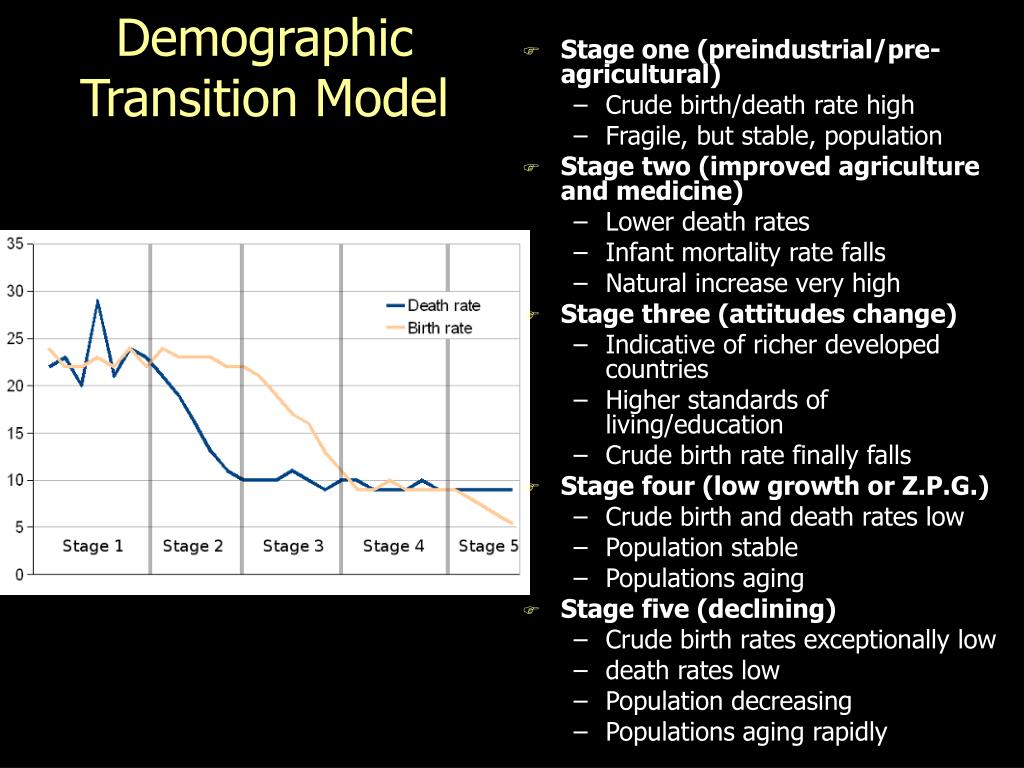 Demographic Transition Model

35
30
25
20
15
10
5
0

Death rate
Birth rate

Stage 1
Stage 2
Stage 3
Stage 4
Stage 5

Stage one (preindustrial/pre-agricultural)
– Crude birth/death rate high
– Fragile, but stable, population

Stage two (improved agriculture and medicine)
– Lower death rates
– Infant mortality rate falls
– Natural increase very high

Stage three (attitudes change)
– Indicative of richer developed countries
– Higher standards of living/education
– Crude birth rate finally falls

Stage four (low growth or Z.P.G.)
– Crude birth and death rates low
– Population stable
– Populations aging

Stage five (declining)
– Crude birth rates exceptionally low
– death rates low
– Population decreasing
– Populations aging rapidly